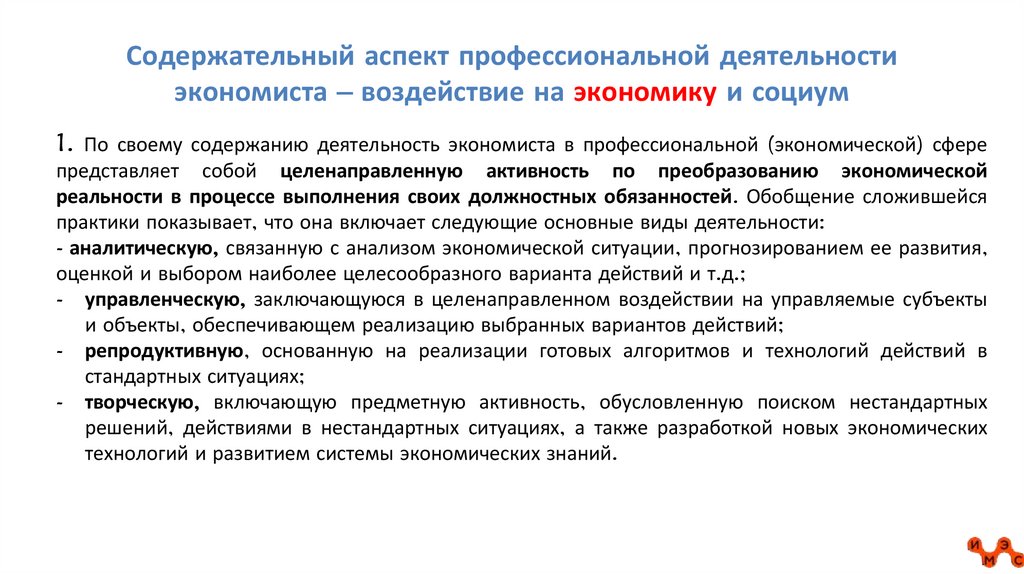 Содержательный аспект профессиональной деятельности экономиста – воздействие на экономику и социум

1. По своему содержанию деятельность экономиста в профессиональной (экономической) сфере представляет собой целенаправленную активность по преобразованию экономической реальности в процессе выполнения своих должностных обязанностей. Обобщение сложившейся практики показывает, что она включает следующие основные виды деятельности:
- аналитическую, связанную с анализом экономической ситуации, прогнозированием ее развития, оценкой и выбором наиболее целесообразного варианта действий и т.д.;
- управленческую, заключающуюся в целенаправленном воздействии на управляемые субъекты и объекты, обеспечивающем реализацию выбранных вариантов действий;
- репродуктивную, основанную на реализации готовых алгоритмов и технологий действий в стандартных ситуациях;
- творческую, включающую предметную активность, обусловленную поиском нестандартных решений, действиями в нестандартных ситуациях, а также разработкой новых экономических технологий и развитием системы экономических знаний.

И Э М С